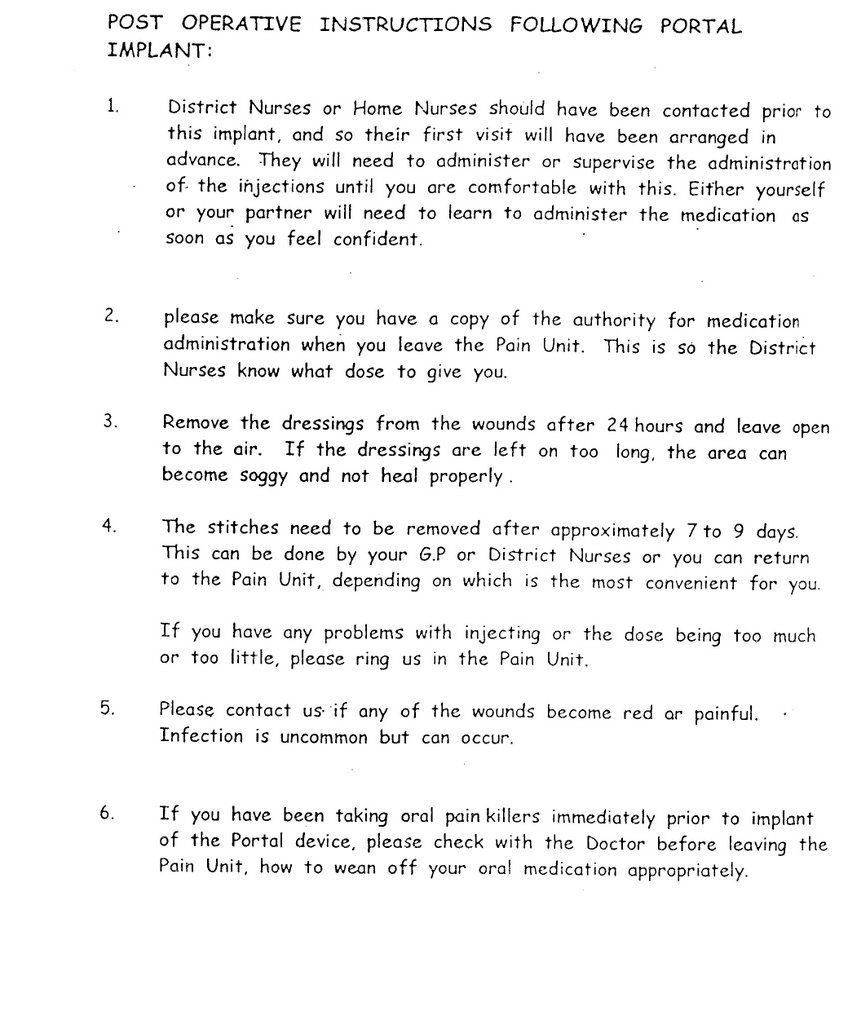 POST OPERATIVE INSTRUCTIONS FOLLOWING PORTAL IMPLANT:

1. District Nurses or Home Nurses should have been contacted prior to this implant, and so their first visit will have been arranged in advance. They will need to administer or supervise the administration of the injections until you are comfortable with this. Either yourself or your partner will need to learn to administer the medication as soon as you feel confident.

2. please make sure you have a copy of the authority for medication administration when you leave the Pain Unit. This is so the District Nurses know what dose to give you.

3. Remove the dressings from the wounds after 24 hours and leave open to the air. If the dressings are left on too long, the area can become soggy and not heal properly.

4. The stitches need to be removed after approximately 7 to 9 days. This can be done by your G.P or District Nurses or you can return to the Pain Unit, depending on which is the most convenient for you.

If you have any problems with injecting or the dose being too much or too little, please ring us in the Pain Unit.

5. Please contact us if any of the wounds become red or painful. Infection is uncommon but can occur.

6. If you have been taking oral pain killers immediately prior to implant of the Portal device, please check with the Doctor before leaving the Pain Unit, how to wean off your oral medication appropriately.